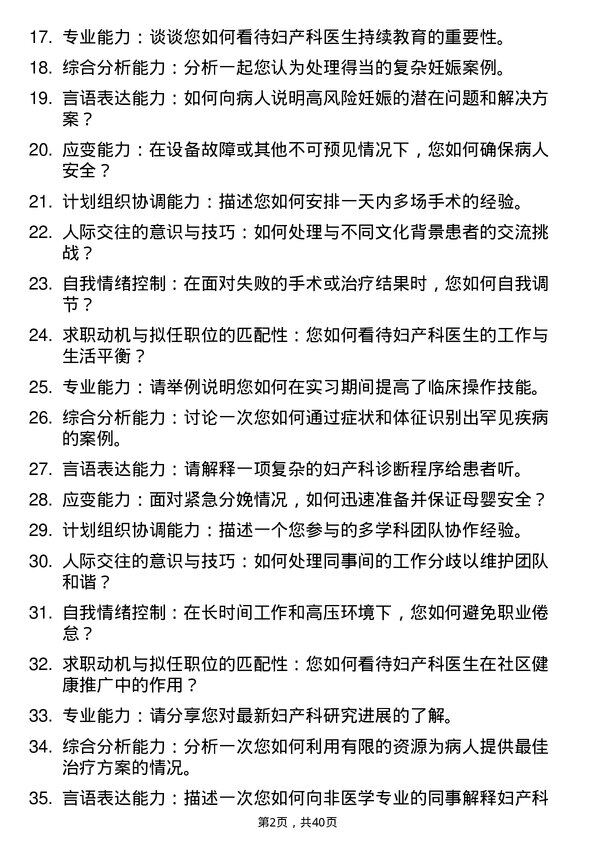 17. 专业能力：谈谈您如何看待妇产科医生持续教育的重要性。

18. 综合分析能力：分析一起您认为处理得当的复杂妊娠案例。

19. 言语表达能力：如何向病人说明高风险妊娠的潜在问题和解决方案？

20. 应变能力：在设备故障或其他不可预见情况下，您如何确保病人安全？

21. 计划组织协调能力：描述您如何安排一天内多场手术的经验。

22. 人际交往的意识与技巧：如何处理与不同文化背景患者的交流挑战？

23. 自我情绪控制：在面对失败的手术或治疗结果时，您如何自我调节？

24. 求职动机与拟任职位的匹配性：您如何看待妇产科医生的工作与生活平衡？

25. 专业能力：请举例说明您如何在实习期间提高了临床操作技能。

26. 综合分析能力：讨论一次您如何通过症状和体征识别出罕见疾病的案例。

27. 言语表达能力：请解释一项复杂的妇产科诊断程序给患者听。

28. 应变能力：面对紧急分娩情况，如何迅速准备并保证母婴安全？

29. 计划组织协调能力：描述一个您参与的多学科团队协作经验。

30. 人际交往的意识与技巧：如何处理同事间的工作分歧以维护团队和谐？

31. 自我情绪控制：在长时间工作和高压环境下，您如何避免职业倦怠？

32. 求职动机与拟任职位的匹配性：您如何看待妇产科医生在社区健康推广中的作用？

33. 专业能力：请分享您对最新妇产科研究进展的了解。

34. 综合分析能力：分析一次您如何利用有限的资源为病人提供最佳治疗方案的情况。

35. 言语表达能力：描述一次您如何向非医学专业的同事解释妇产科

第2页，共40页